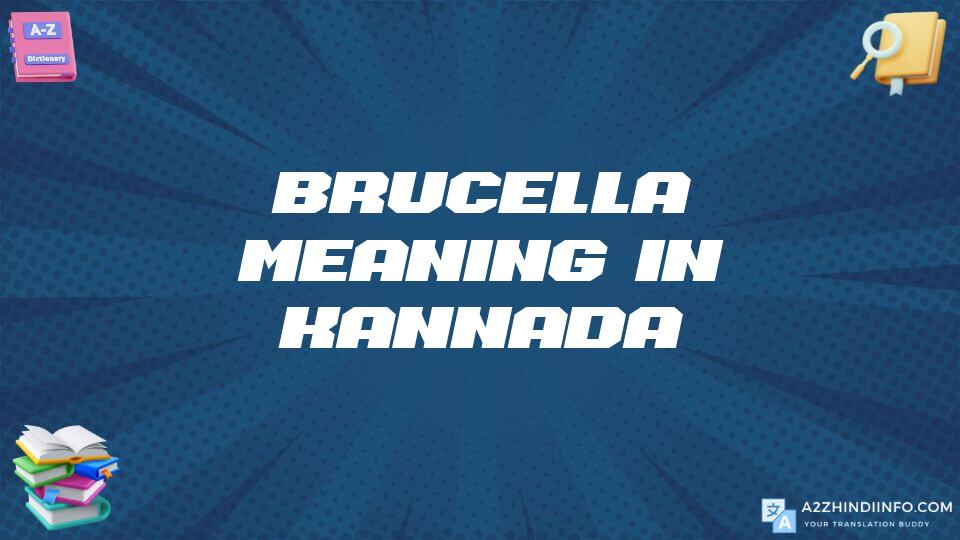 A-Z
Dictionary

BRUCELLA MEANING IN KANNADA

A2ZHINDIINFO.COM
YOUR TRANSLATION BUDDY